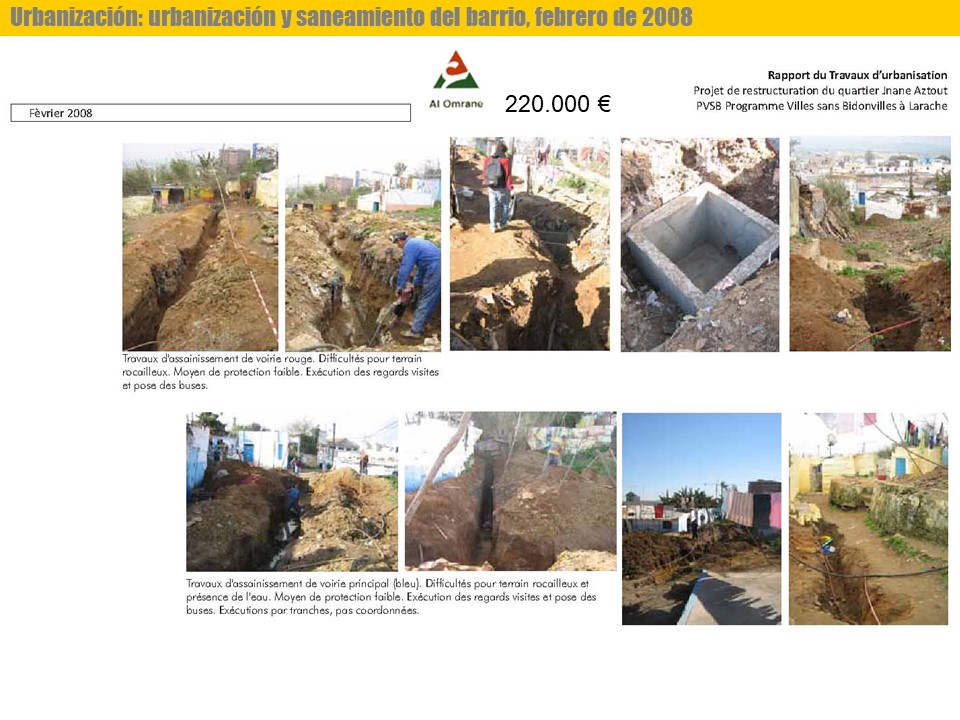 Urbanización: urbanización y saneamiento del barrio, febrero de 2008

Al Omrane

220.000 €

Rapport du Travaux d'urbanisation
Projet de restructuration du quartier Jnane Aztout
PVSB Programme Villes sans Bidonvilles à Larache

Fèvrier 2008

Travaux d'assainissement de voirie rouge. Difficultés pour terrain rocailleux. Moyen de protection faible. Exécution des regards visites et pose des buses.

Travaux d'assainissement de voirie principal (bleu). Difficultés pour terrain rocailleux et présence de l'eau. Moyen de protection faible. Exécution des regards visites et pose des buses. Exécutions par tranches, pas coordonnées.